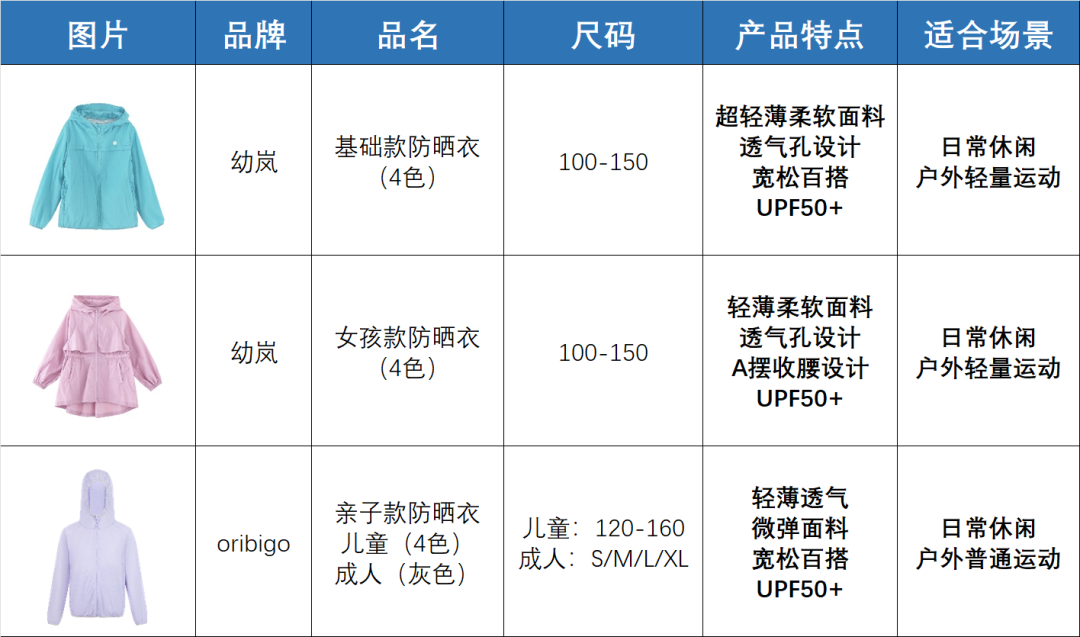 | 图片 | 品牌 | 品名 | 尺码 | 产品特点 | 适合场景 |
|---|---|---|---|---|---|
|  | 幼岚 | 基础款防晒衣（4色） | 100-150 | 超轻薄柔软面料 透气孔设计 宽松百搭 UPF50+ | 日常休闲 户外轻量运动 |
|  | 幼岚 | 女孩款防晒衣（4色） | 100-150 | 轻薄柔软面料 透气孔设计 A摆收腰设计 UPF50+ | 日常休闲 户外轻量运动 |
|  | oribigo | 亲子款防晒衣 儿童（4色） 成人（灰色） | 儿童：120-160 成人：S/M/L/XL | 轻薄透气 微弹面料 宽松百搭 UPF50+ | 日常休闲 户外普通运动 |